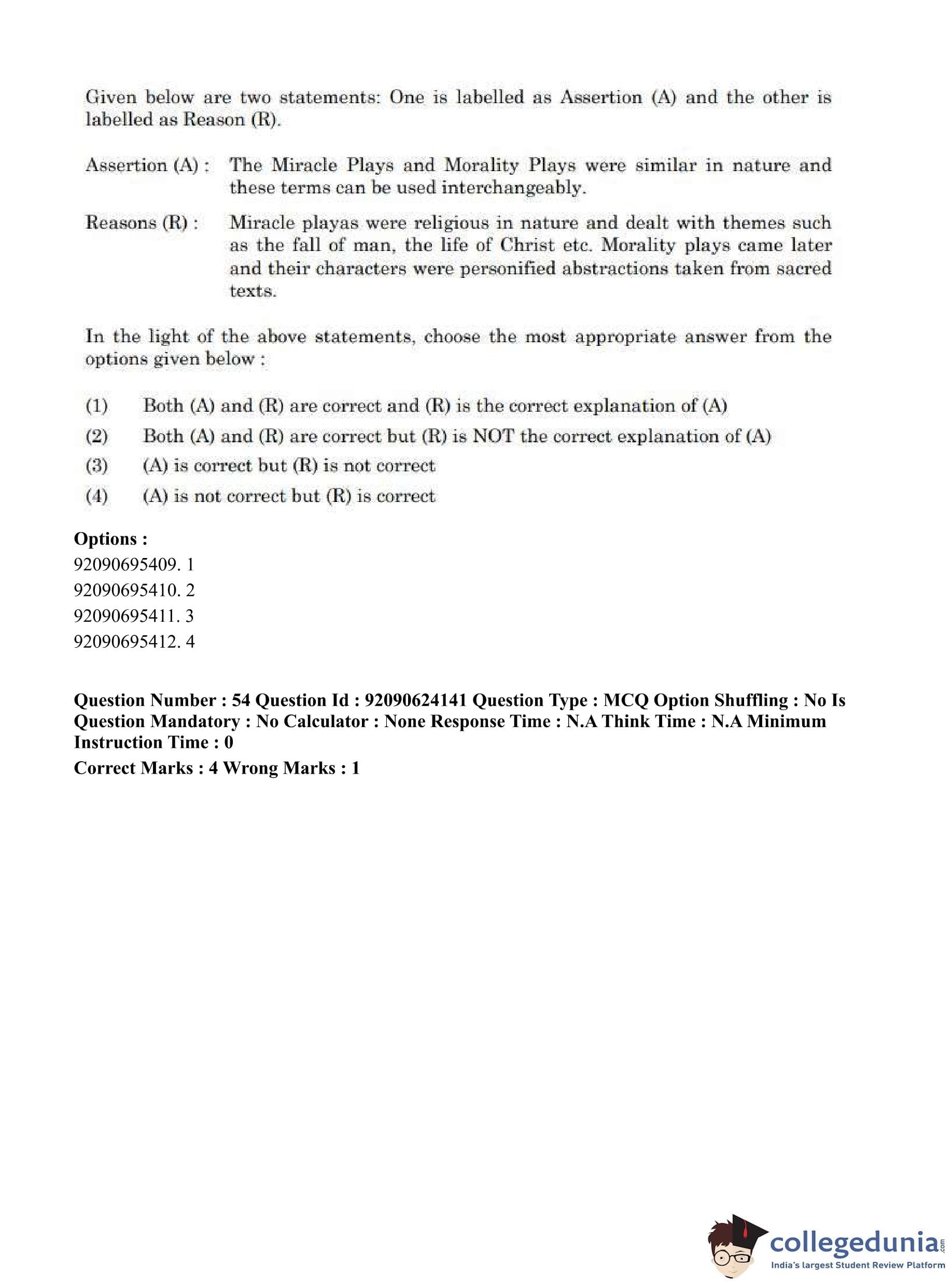 Given below are two statements: One is labelled as Assertion (A) and the other is labelled as Reason (R).

Assertion (A) : The Miracle Plays and Morality Plays were similar in nature and these terms can be used interchangeably.

Reasons (R) : Miracle playas were religious in nature and dealt with themes such as the fall of man, the life of Christ etc. Morality plays came later and their characters were personified abstractions taken from sacred texts.

In the light of the above statements, choose the most appropriate answer from the options given below :

(1) Both (A) and (R) are correct and (R) is the correct explanation of (A)

(2) Both (A) and (R) are correct but (R) is NOT the correct explanation of (A)

(3) (A) is correct but (R) is not correct

(4) (A) is not correct but (R) is correct

Options :
92090695409. 1
92090695410. 2
92090695411. 3
92090695412. 4

Question Number : 54 Question Id : 92090624141 Question Type : MCQ Option Shuffling : No Is Question Mandatory : No Calculator : None Response Time : N.A Think Time : N.A Minimum Instruction Time : 0

Correct Marks : 4 Wrong Marks : 1

collegedunia.com
India's largest Student Review Platform